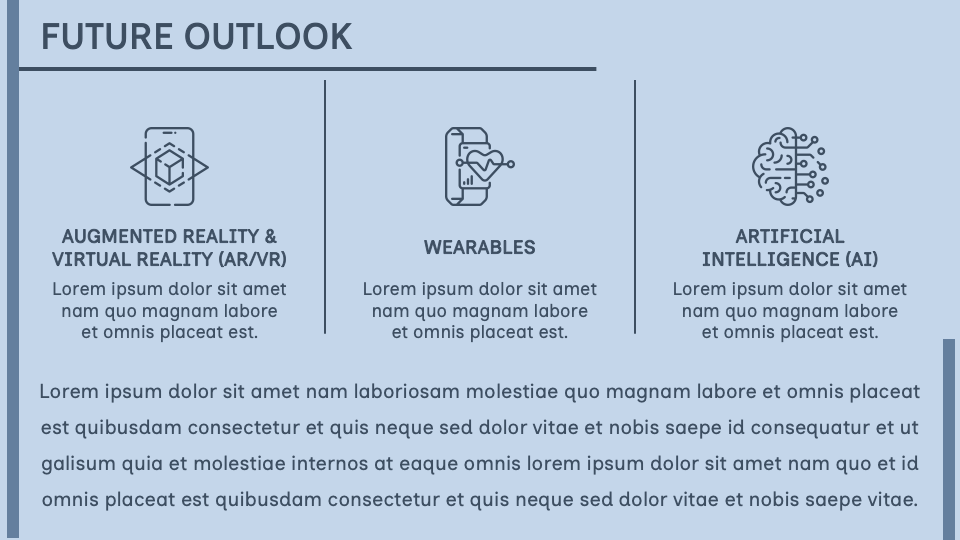 FUTURE OUTLOOK

AUGMENTED REALITY & VIRTUAL REALITY (AR/VR)

Lorem ipsum dolor sit amet nam quo magnam labore et omnis placeat est.

WEARABLES

Lorem ipsum dolor sit amet nam quo magnam labore et omnis placeat est.

ARTIFICIAL INTELLIGENCE (AI)

Lorem ipsum dolor sit amet nam quo magnam labore et omnis placeat est.

Lorem ipsum dolor sit amet nam laboriosam molestiae quo magnam labore et omnis placeat est quibusdam consectetur et quis neque sed dolor vitae et nobis saepe id consequatur et ut galisum quia et molestiae internos at eaque omnis lorem ipsum dolor sit amet nam quo et id omnis placeat est quibusdam consectetur et quis neque sed dolor vitae et nobis saepe vitae.